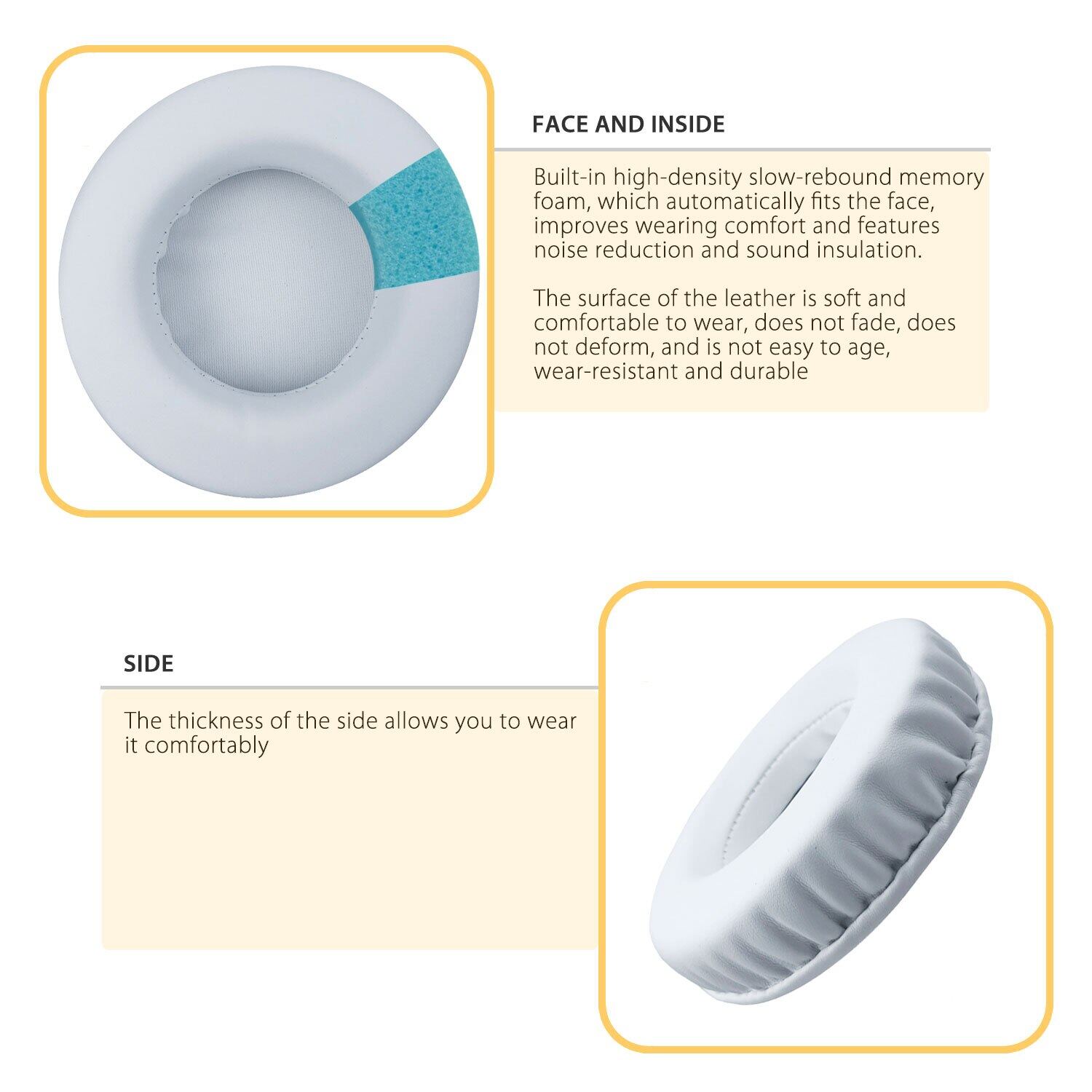 FACE AND INSIDE

Built-in high-density slow-rebound memory foam, which automatically fits the face, improves wearing comfort and features noise reduction and sound insulation.

The surface of the leather is soft and comfortable to wear, does not fade, does not deform, and is not easy to age, wear-resistant and durable

SIDE

The thickness of the side allows you to wear it comfortably